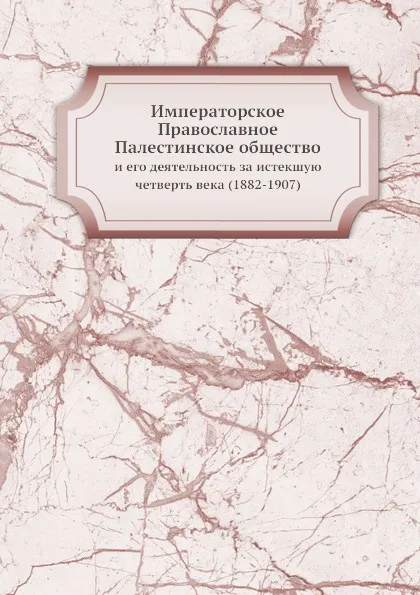 Императорское Православное Палестинское общество
и его деятельность за истекшую четверть века (1882-1907)